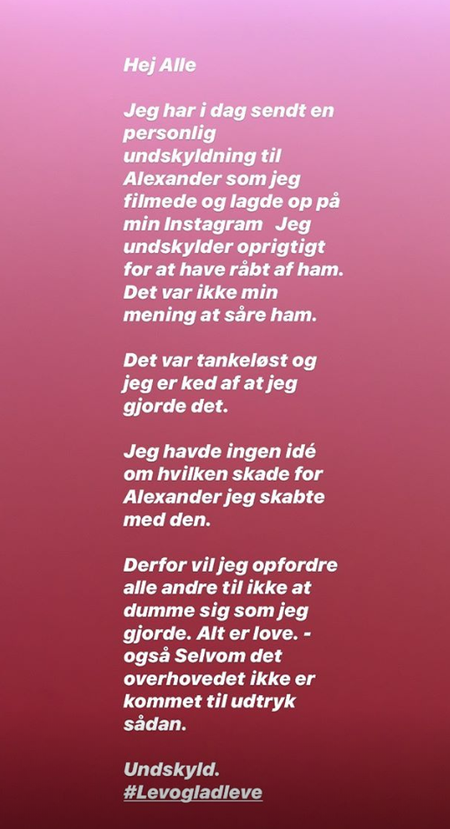 Hej Alle

Jeg har i dag sendt en personlig undskyldning til Alexander som jeg filmede og lagde op på min Instagram  Jeg undskylder oprigtigt for at have råbt af ham. Det var ikke min mening at såre ham.

Det var tankeløst og jeg er ked af at jeg gjorde det.

Jeg havde ingen idé om hvilken skade for Alexander jeg skabte med den.

Derfor vil jeg opfordre alle andre til ikke at dumme sig som jeg gjorde. Alt er love. - også Selvom det overhovedet ikke er kommet til udtryk sådan.

Undskyld.
#Levogladleve